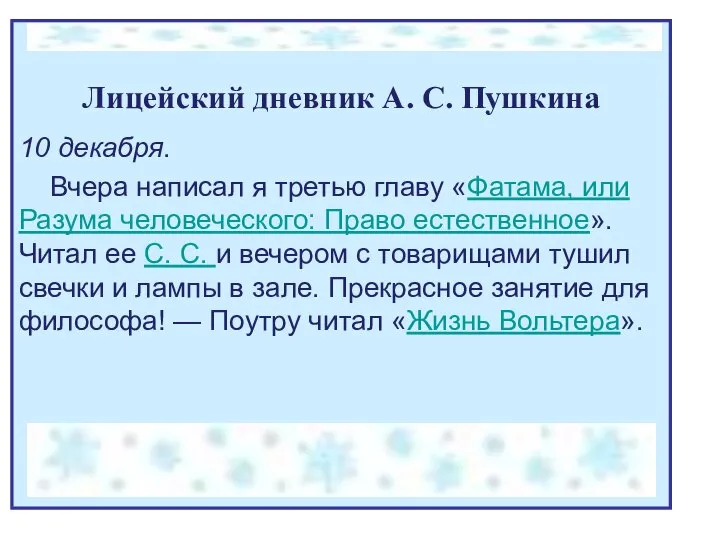 Лицейский дневник А. С. Пушкина

10 декабря.

Вчера написал я третью главу «Фатама, или Разума человеческого: Право естественное». Читал ее С. С. и вечером с товарищами тушил свечки и лампы в зале. Прекрасное занятие для философа! — Поутру читал «Жизнь Вольтера».